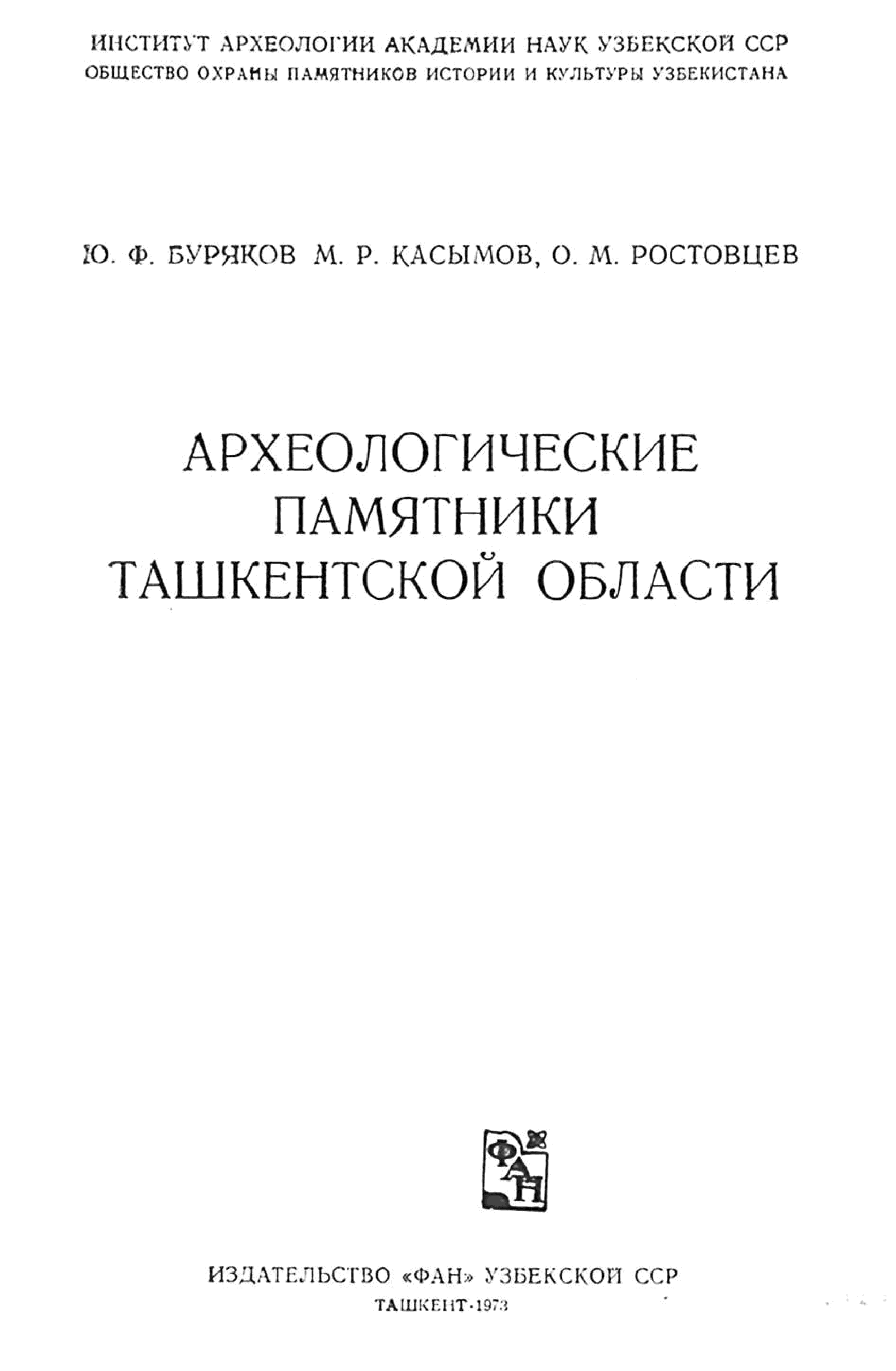 ИНСТИТУТ АРХЕОЛОГИИ АКАДЕМИИ НАУК УЗБЕКСКОЙ ССР
ОБЩЕСТВО ОХРАНЫ ПАМЯТНИКОВ ИСТОРИИ И КУЛЬТУРЫ УЗБЕКИСТАНА

Ю. Ф. БУРЯКОВ М. Р. КАСЫМОВ, О. М. РОСТОВЦЕВ

АРХЕОЛОГИЧЕСКИЕ
ПАМЯТНИКИ
ТАШКЕНТСКОЙ ОБЛАСТИ

ФАН

ИЗДАТЕЛЬСТВО «ФАН» УЗБЕКСКОЙ ССР
ТАШКЕНТ·1973